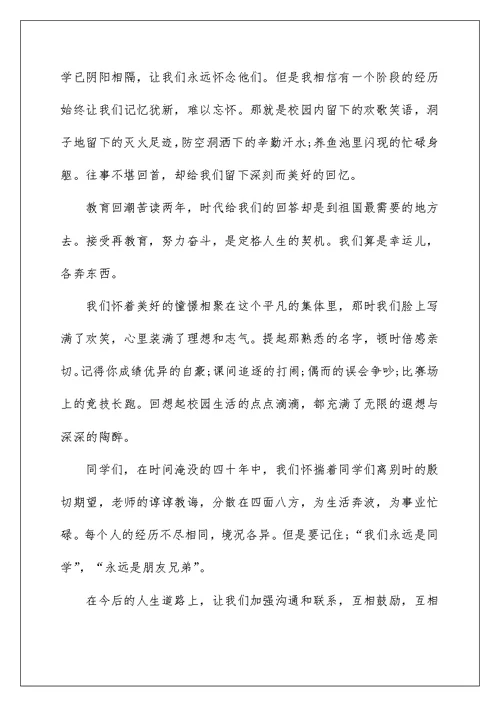 学已阴阳相隔，让我们永远怀念他们。但是我相信有一个阶段的经历始终让我们记忆犹新，难以忘怀。那就是校园内留下的欢歌笑语，洞子地留下的灭火足迹，防空洞洒下的辛勤汗水;养鱼池里闪现的忙碌身躯。往事不堪回首，却给我们留下深刻而美好的回忆。

教育回潮苦读两年，时代给我们的回答却是到祖国最需要的地方去。接受再教育，努力奋斗，是定格人生的契机。我们算是幸运儿，各奔东西。

我们怀着美好的憧憬相聚在这个平凡的集体里，那时我们脸上写满了欢笑，心里装满了理想和志气。提起那熟悉的名字，顿时倍感亲切。记得你成绩优异的自豪;课间追逐的打闹;偶而的误会争吵;比赛场上的竞技长跑。回想起校园生活的点点滴滴，都充满了无限的遐想与深深的陶醉。

同学们，在时间淹没的四十年中，我们怀揣着同学们离别时的殷切期望，老师的谆谆教诲，分散在四面八方，为生活奔波，为事业忙碌。每个人的经历不尽相同，境况各异。但是要记住;“我们永远是同学”，“永远是朋友兄弟”。

在今后的人生道路上，让我们加强沟通和联系，互相鼓励，互相